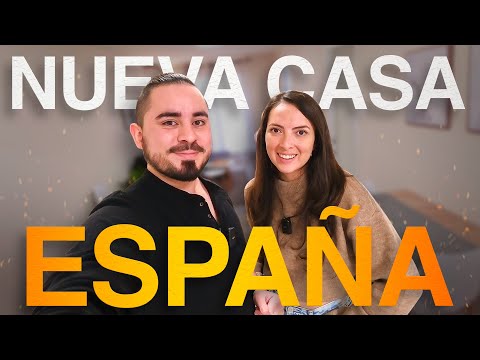 NUEVA CASA
ESPAÑA